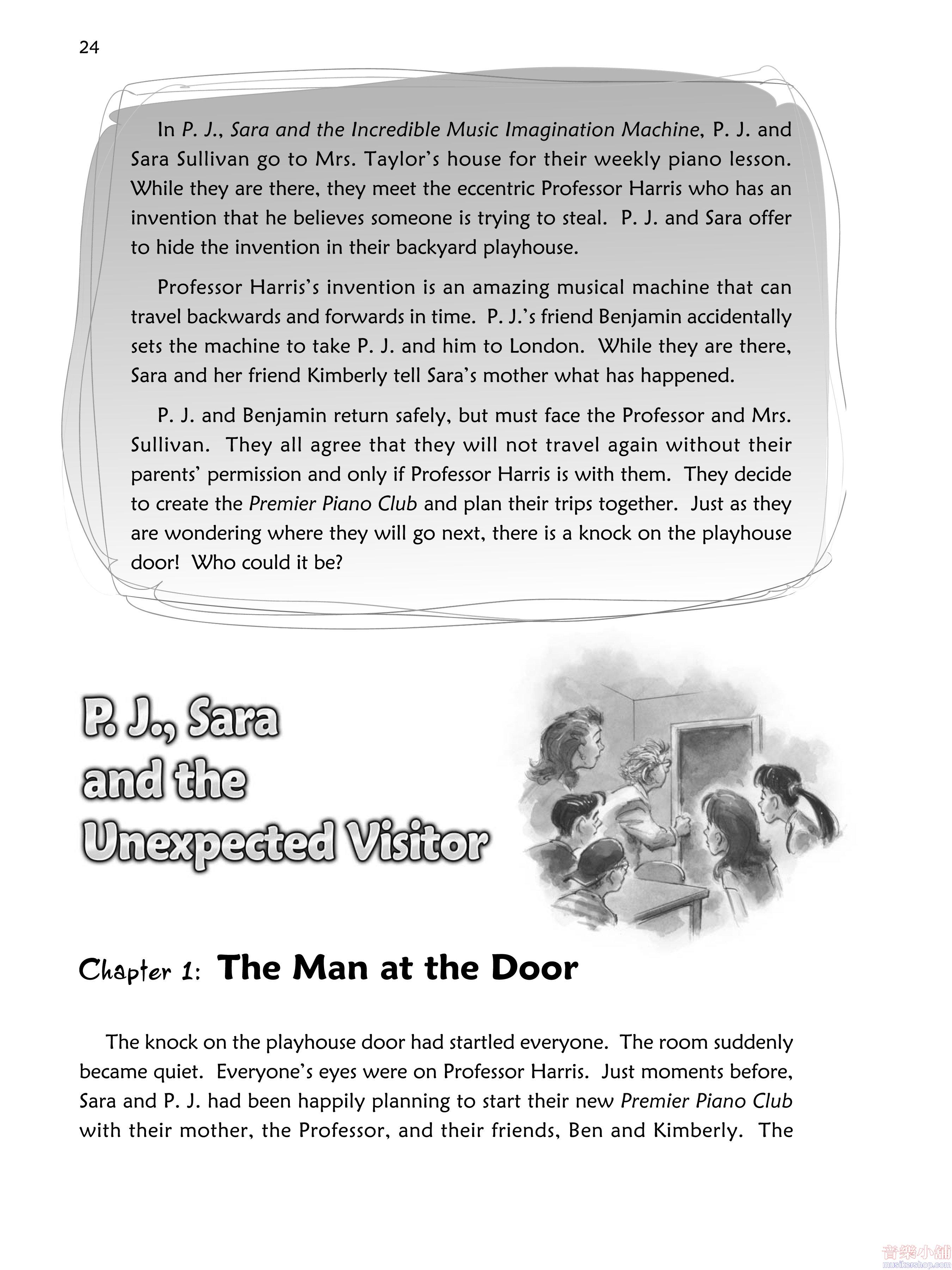 24

In P. J., Sara and the Incredible Music Imagination Machine, P. J. and Sara Sullivan go to Mrs. Taylor's house for their weekly piano lesson. While they are there, they meet the eccentric Professor Harris who has an invention that he believes someone is trying to steal. P. J. and Sara offer to hide the invention in their backyard playhouse.

Professor Harris's invention is an amazing musical machine that can travel backwards and forwards in time. P. J.'s friend Benjamin accidentally sets the machine to take P. J. and him to London. While they are there, Sara and her friend Kimberly tell Sara's mother what has happened.

P. J. and Benjamin return safely, but must face the Professor and Mrs. Sullivan. They all agree that they will not travel again without their parents' permission and only if Professor Harris is with them. They decide to create the Premier Piano Club and plan their trips together. Just as they are wondering where they will go next, there is a knock on the playhouse door! Who could it be?

P. J., Sara
and the
Unexpected Visitor

Chapter 1: The Man at the Door

The knock on the playhouse door had startled everyone. The room suddenly became quiet. Everyone's eyes were on Professor Harris. Just moments before, Sara and P. J. had been happily planning to start their new Premier Piano Club with their mother, the Professor, and their friends, Ben and Kimberly. The

音樂小舖
musikershop.com